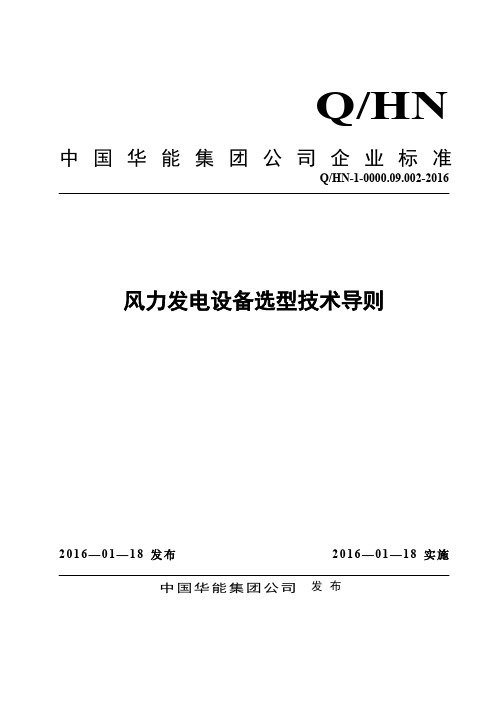 Q/HN

中国华能集团公司企业标准

Q/HN-1-0000.09.002-2016

风力发电设备选型技术导则

2016—01—18 发布

2016—01—18 实施

中国华能集团公司 发布